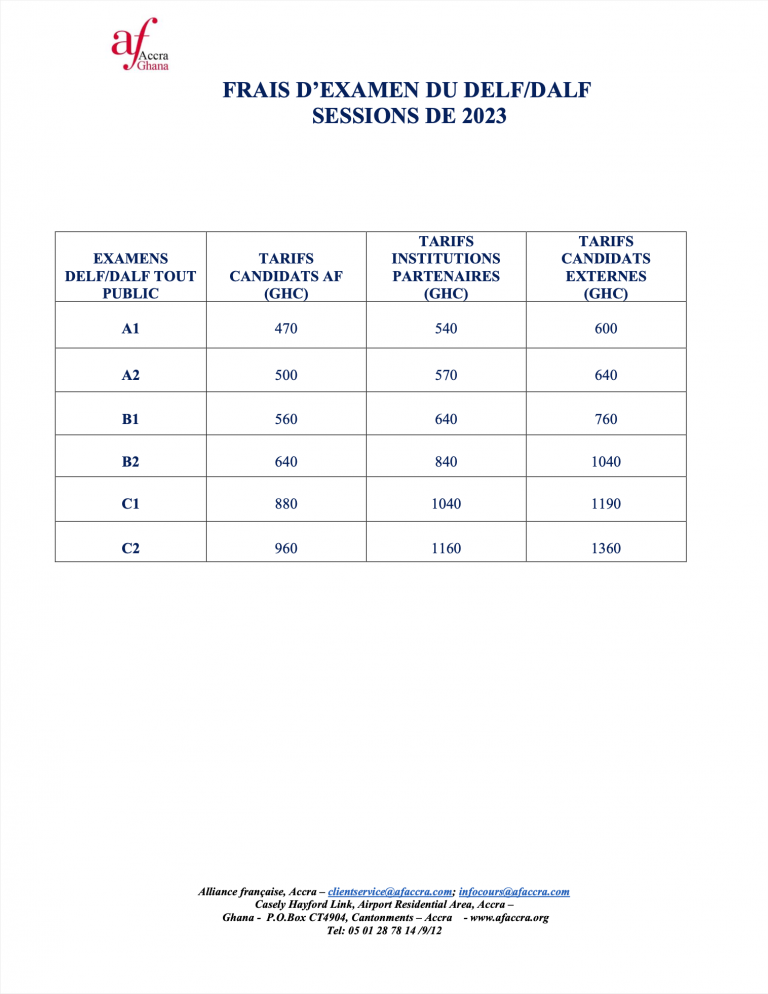 af Accra Ghana

FRAIS D'EXAMEN DU DELF/DALF
SESSIONS DE 2023

| EXAMENS DELF/DALF TOUT PUBLIC | TARIFS CANDIDATS AF (GHC) | TARIFS INSTITUTIONS PARTENAIRES (GHC) | TARIFS CANDIDATS EXTERNES (GHC) |
|---|---|---|---|
| A1 | 470 | 540 | 600 |
| A2 | 500 | 570 | 640 |
| B1 | 560 | 640 | 760 |
| B2 | 640 | 840 | 1040 |
| C1 | 880 | 1040 | 1190 |
| C2 | 960 | 1160 | 1360 |

Alliance française, Accra – clientservice@afaccra.com; infocours@afaccra.com
Casely Hayford Link, Airport Residential Area, Accra –
Ghana - P.O.Box CT4904, Cantonments – Accra - www.afaccra.org
Tel: 05 01 28 78 14 /9/12